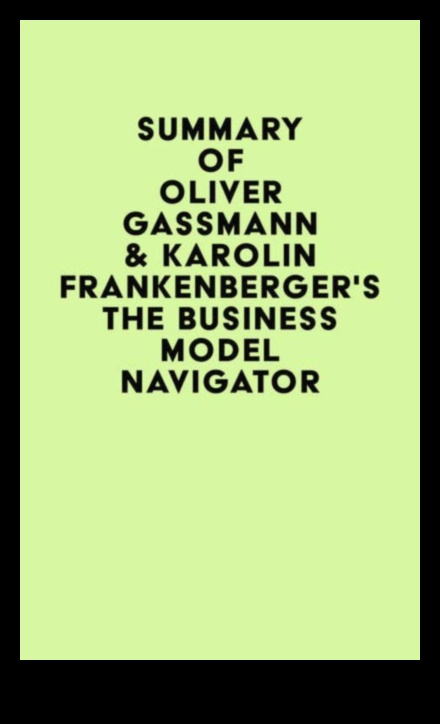 SUMMARY OF OLIVER GASSMANN & KAROLIN FRANKENBERGER'S THE BUSINESS MODEL NAVIGATOR